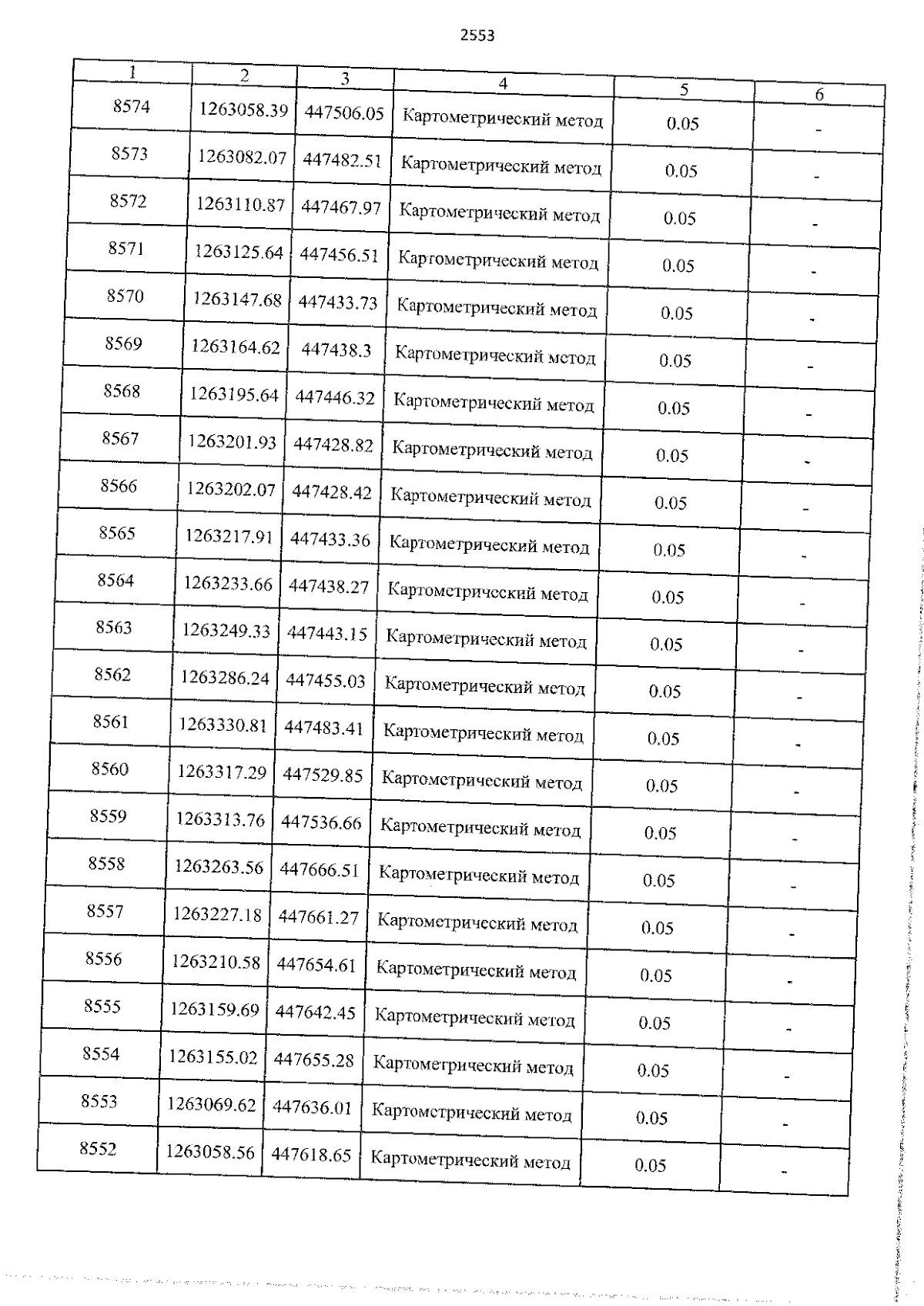 2553

| 1 | 2 | 3 | 4 | 5 | 6 |
|---|---|---|---|---|---|
| 8574 | 1263058.39 | 447506.05 | Картометрический метод | 0.05 | - |
| 8573 | 1263082.07 | 447482.51 | Картометрический метод | 0.05 | - |
| 8572 | 1263110.87 | 447467.97 | Картометрический метод | 0.05 | - |
| 8571 | 1263125.64 | 447456.51 | Картометрический метод | 0.05 | - |
| 8570 | 1263147.68 | 447433.73 | Картометрический метод | 0.05 | - |
| 8569 | 1263164.62 | 447438.3 | Картометрический метод | 0.05 | - |
| 8568 | 1263195.64 | 447446.32 | Картометрический метод | 0.05 | - |
| 8567 | 1263201.93 | 447428.82 | Картометрический метод | 0.05 | - |
| 8566 | 1263202.07 | 447428.42 | Картометрический метод | 0.05 | - |
| 8565 | 1263217.91 | 447433.36 | Картометрический метод | 0.05 | - |
| 8564 | 1263233.66 | 447438.27 | Картометрический метод | 0.05 | - |
| 8563 | 1263249.33 | 447443.15 | Картометрический метод | 0.05 | - |
| 8562 | 1263286.24 | 447455.03 | Картометрический метод | 0.05 | - |
| 8561 | 1263330.81 | 447483.41 | Картометрический метод | 0.05 | - |
| 8560 | 1263317.29 | 447529.85 | Картометрический метод | 0.05 | - |
| 8559 | 1263313.76 | 447536.66 | Картометрический метод | 0.05 | - |
| 8558 | 1263263.56 | 447666.51 | Картометрический метод | 0.05 | - |
| 8557 | 1263227.18 | 447661.27 | Картометрический метод | 0.05 | - |
| 8556 | 1263210.58 | 447654.61 | Картометрический метод | 0.05 | - |
| 8555 | 1263159.69 | 447642.45 | Картометрический метод | 0.05 | - |
| 8554 | 1263155.02 | 447655.28 | Картометрический метод | 0.05 | - |
| 8553 | 1263069.62 | 447636.01 | Картометрический метод | 0.05 | - |
| 8552 | 1263058.56 | 447618.65 | Картометрический метод | 0.05 | - |